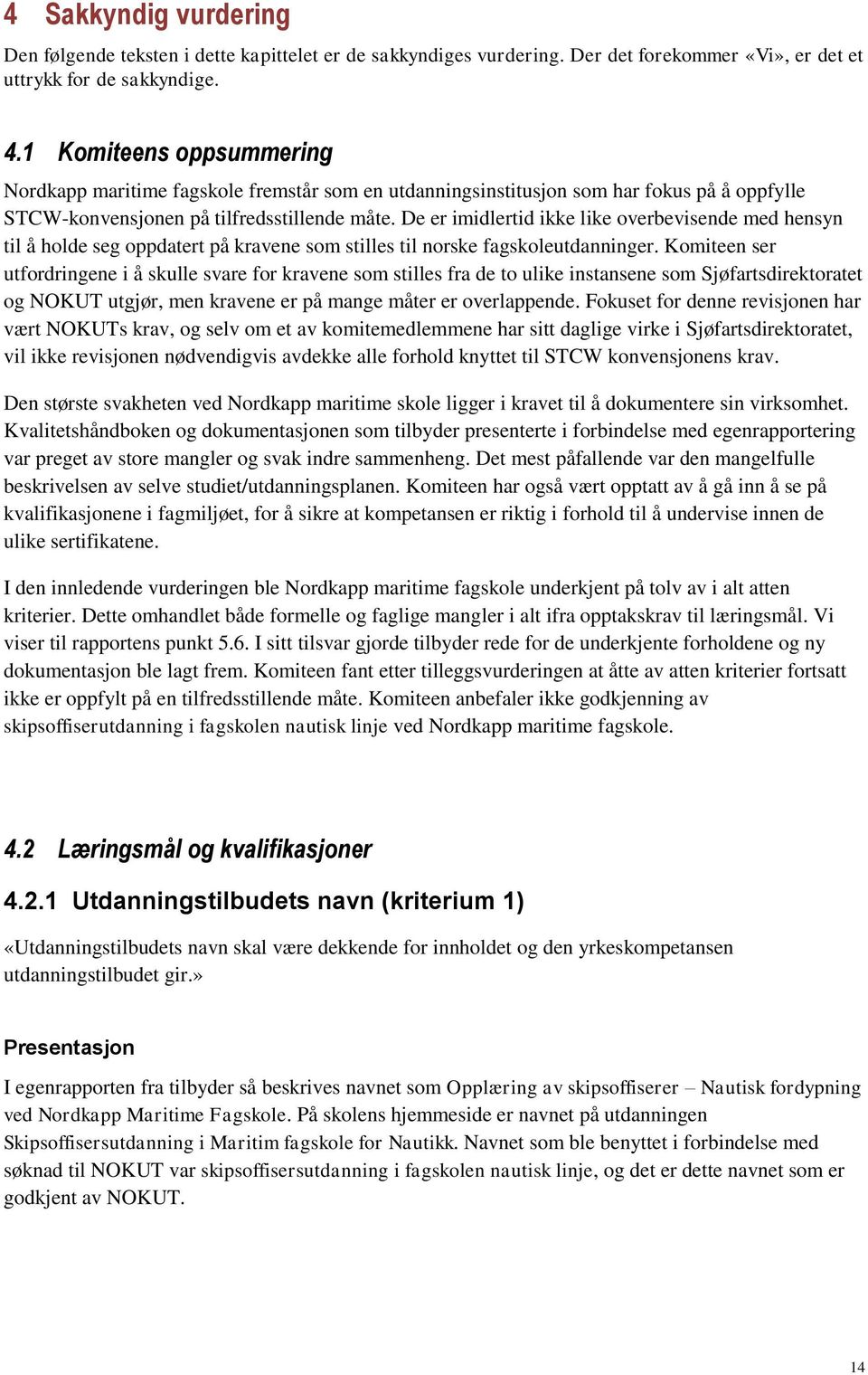 4 Sakkyndig vurdering

Den følgende teksten i dette kapittelet er de sakkyndiges vurdering. Der det forekommer «Vi», er det et uttrykk for de sakkyndige.

4.1 Komiteens oppsummering

Nordkapp maritime fagskole fremstår som en utdanningsinstitusjon som har fokus på å oppfylle STCW-konvensjonen på tilfredsstillende måte. De er imidlertid ikke like overbevisende med hensyn til å holde seg oppdatert på kravene som stilles til norske fagskoleutdanninger. Komiteen ser utfordringene i å skulle svare for kravene som stilles fra de to ulike instansene som Sjøfartsdirektoratet og NOKUT utgjør, men kravene er på mange måter er overlappende. Fokuset for denne revisjonen har vært NOKUTs krav, og selv om et av komitemedlemmene har sitt daglige virke i Sjøfartsdirektoratet, vil ikke revisjonen nødvendigvis avdekke alle forhold knyttet til STCW konvensjonens krav.

Den største svakheten ved Nordkapp maritime skole ligger i kravet til å dokumentere sin virksomhet. Kvalitetshåndboken og dokumentasjonen som tilbyder presenterte i forbindelse med egenrapportering var preget av store mangler og svak indre sammenheng. Det mest påfallende var den mangelfulle beskrivelsen av selve studiet/utdanningsplanen. Komiteen har også vært opptatt av å gå inn å se på kvalifikasjonene i fagmiljøet, for å sikre at kompetansen er riktig i forhold til å undervise innen de ulike sertifikatene.

I den innledende vurderingen ble Nordkapp maritime fagskole underkjent på tolv av i alt atten kriterier. Dette omhandlet både formelle og faglige mangler i alt ifra opptakskrav til læringsmål. Vi viser til rapportens punkt 5.6. I sitt tilsvar gjorde tilbyder rede for de underkjente forholdene og ny dokumentasjon ble lagt frem. Komiteen fant etter tilleggsvurderingen at åtte av atten kriterier fortsatt ikke er oppfylt på en tilfredsstillende måte. Komiteen anbefaler ikke godkjenning av skipsoffiserutdanning i fagskolen nautisk linje ved Nordkapp maritime fagskole.

4.2 Læringsmål og kvalifikasjoner

4.2.1 Utdanningstilbudets navn (kriterium 1)

«Utdanningstilbudets navn skal være dekkende for innholdet og den yrkeskompetansen utdanningstilbudet gir.»

Presentasjon

I egenrapporten fra tilbyder så beskrives navnet som Opplæring av skipsoffiserer – Nautisk fordypning ved Nordkapp Maritime Fagskole. På skolens hjemmeside er navnet på utdanningen Skipsoffisersutdanning i Maritim fagskole for Nautikk. Navnet som ble benyttet i forbindelse med søknad til NOKUT var skipsoffisersutdanning i fagskolen nautisk linje, og det er dette navnet som er godkjent av NOKUT.

14